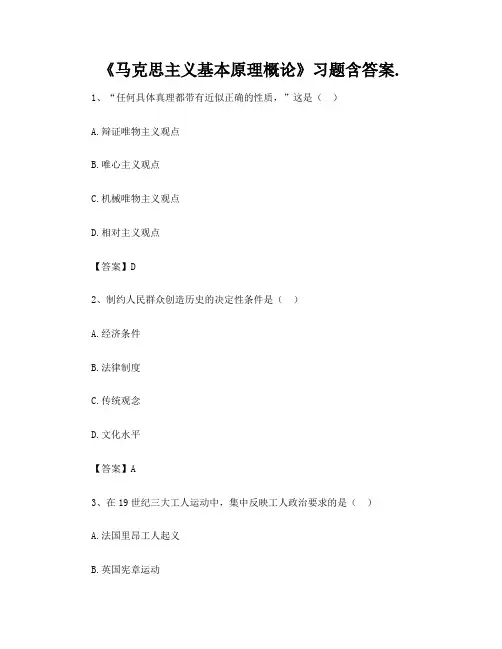 《马克思主义基本原理概论》习题含答案.

1、“任何具体真理都带有近似正确的性质，”这是（ ）

A.辩证唯物主义观点

B.唯心主义观点

C.机械唯物主义观点

D.相对主义观点

【答案】D

2、制约人民群众创造历史的决定性条件是（ ）

A.经济条件

B.法律制度

C.传统观念

D.文化水平

【答案】A

3、在19世纪三大工人运动中，集中反映工人政治要求的是（ ）

A.法国里昂工人起义

B.英国宪章运动